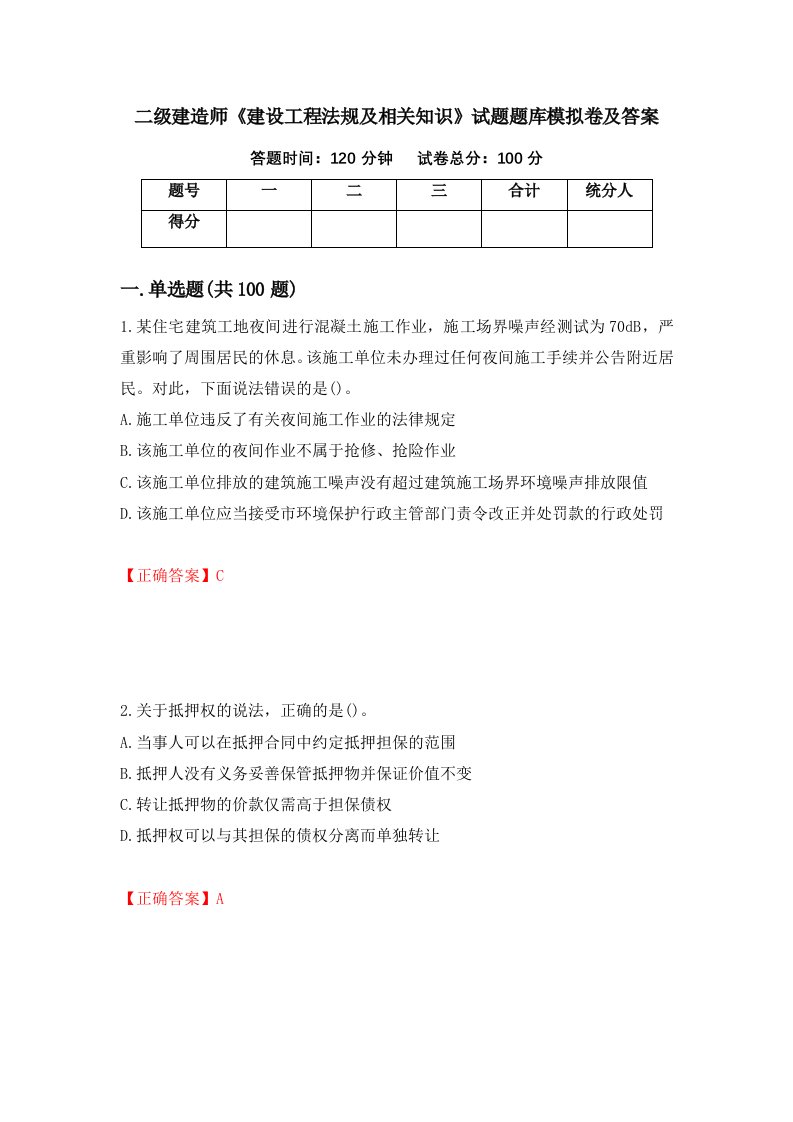 二级建造师《建设工程法规及相关知识》试题题库模拟卷及答案

答题时间：120 分钟　　试卷总分：100 分

| 题号 | 一 | 二 | 三 | 合计 | 统分人 |
|---|---|---|---|---|---|
| 得分 | | | | | |

一.单选题(共 100 题)

1.某住宅建筑工地夜间进行混凝土施工作业，施工场界噪声经测试为 70dB，严重影响了周围居民的休息。该施工单位未办理过任何夜间施工手续并公告附近居民。对此，下面说法错误的是()。

A.施工单位违反了有关夜间施工作业的法律规定

B.该施工单位的夜间作业不属于抢修、抢险作业

C.该施工单位排放的建筑施工噪声没有超过建筑施工场界环境噪声排放限值

D.该施工单位应当接受市环境保护行政主管部门责令改正并处罚款的行政处罚

【正确答案】C

2.关于抵押权的说法，正确的是()。

A.当事人可以在抵押合同中约定抵押担保的范围

B.抵押人没有义务妥善保管抵押物并保证价值不变

C.转让抵押物的价款仅需高于担保债权

D.抵押权可以与其担保的债权分离而单独转让

【正确答案】A